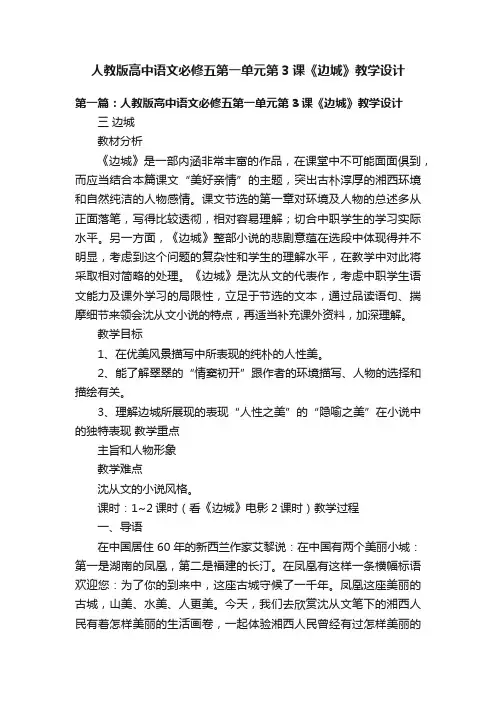 人教版高中语文必修五第一单元第3课《边城》教学设计

第一篇：人教版高中语文必修五第一单元第3课《边城》教学设计

三 边城

教材分析

《边城》是一部内涵非常丰富的作品，在课堂中不可能面面俱到，而应当结合本篇课文“美好亲情”的主题，突出古朴淳厚的湘西环境和自然纯洁的人物感情。课文节选的第一章对环境及人物的总述多从正面落笔，写得比较透彻，相对容易理解；切合中职学生的学习实际水平。另一方面，《边城》整部小说的悲剧意蕴在选段中体现得并不明显，考虑到这个问题的复杂性和学生的理解水平，在教学中对此将采取相对简略的处理。《边城》是沈从文的代表作，考虑中职学生语文能力及课外学习的局限性，立足于节选的文本，通过品读语句、揣摩细节来领会沈从文小说的特点，再适当补充课外资料，加深理解。

教学目标

1、在优美风景描写中所表现的纯朴的人性美。

2、能了解翠翠的“情窦初开”跟作者的环境描写、人物的选择和描绘有关。

3、理解边城所展现的表现“人性之美”的“隐喻之美”在小说中的独特表现 教学重点

主旨和人物形象

教学难点

沈从文的小说风格。

课时：1~2课时（看《边城》电影2课时）教学过程

一、导语

在中国居住60年的新西兰作家艾黎说：在中国有两个美丽小城：第一是湖南的凤凰，第二是福建的长汀。在凤凰有这样一条横幅标语欢迎您：为了你的到来中，这座古城守候了一千年。凤凰这座美丽的古城，山美、水美、人更美。今天，我们去欣赏沈从文笔下的湘西人民有着怎样美丽的生活画卷，一起体验湘西人民曾经有过怎样美丽的